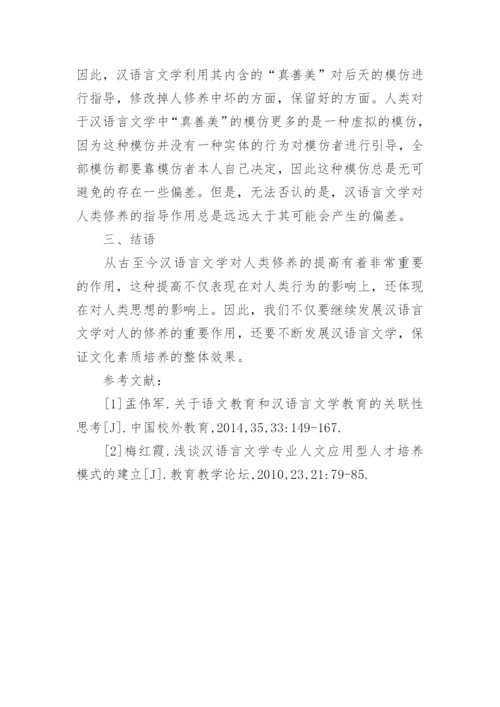 因此，汉语言文学利用其内含的“真善美”对后天的模仿进行指导，修改掉人修养中坏的方面，保留好的方面。人类对于汉语言文学中“真善美”的模仿更多的是一种虚拟的模仿，因为这种模仿并没有一种实体的行为对模仿者进行引导，全部模仿都要靠模仿者本人自己决定，因此这种模仿总是无可避免的存在一些偏差。但是，无法否认的是，汉语言文学对人类修养的指导作用总是远远大于其可能会产生的偏差。

三、结语

从古至今汉语言文学对人类修养的提高有着非常重要的作用，这种提高不仅表现在对人类行为的影响上，还体现在对人类思想的影响上。因此，我们不仅要继续发展汉语言文学对人的修养的重要作用，还要不断发展汉语言文学，保证文化素质培养的整体效果。

参考文献：

[1]孟伟军.关于语文教育和汉语言文学教育的关联性思考[J].中国校外教育,2014,35,33:149-167.

[2]梅红霞.浅谈汉语言文学专业人文应用型人才培养模式的建立[J].教育教学论坛,2010,23,21:79-85.